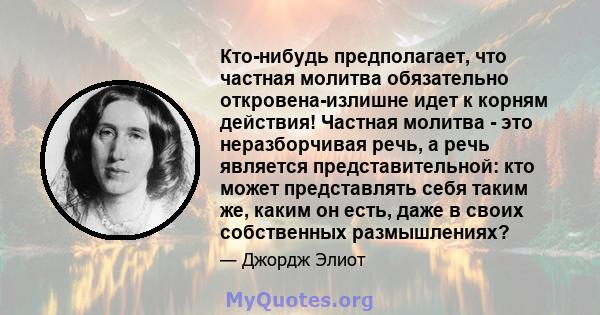 Кто-нибудь предполагает, что частная молитва обязательно откровена-излишне идет к корням действия! Частная молитва - это неразборчивая речь, а речь является представительной: кто может представлять себя таким же, каким он есть, даже в своих собственных размышлениях?

— Джордж Элиот

MyQuotes.org